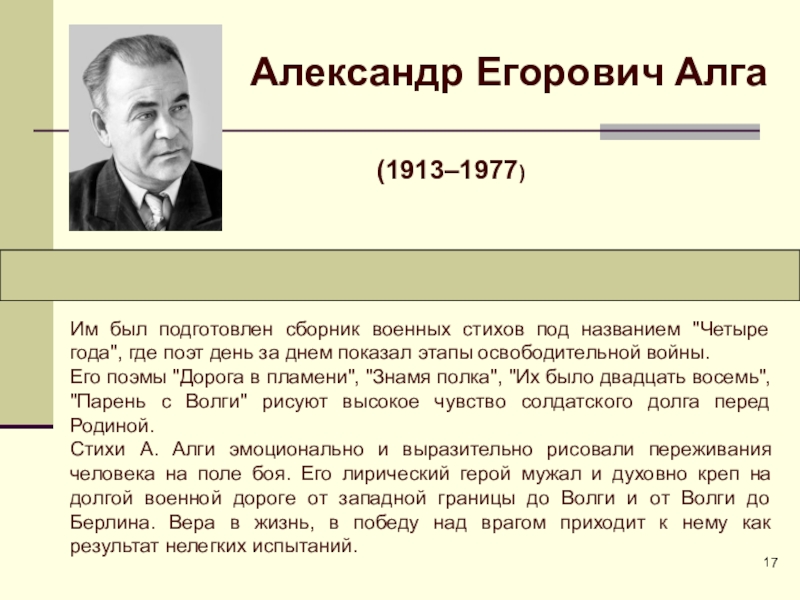 Александр Егорович Алга

(1913–1977)

Им был подготовлен сборник военных стихов под названием "Четыре года", где поэт день за днем показал этапы освободительной войны.
Его поэмы "Дорога в пламени", "Знамя полка", "Их было двадцать восемь", "Парень с Волги" рисуют высокое чувство солдатского долга перед Родиной.
Стихи А. Алги эмоционально и выразительно рисовали переживания человека на поле боя. Его лирический герой мужал и духовно креп на долгой военной дороге от западной границы до Волги и от Волги до Берлина. Вера в жизнь, в победу над врагом приходит к нему как результат нелегких испытаний.

17